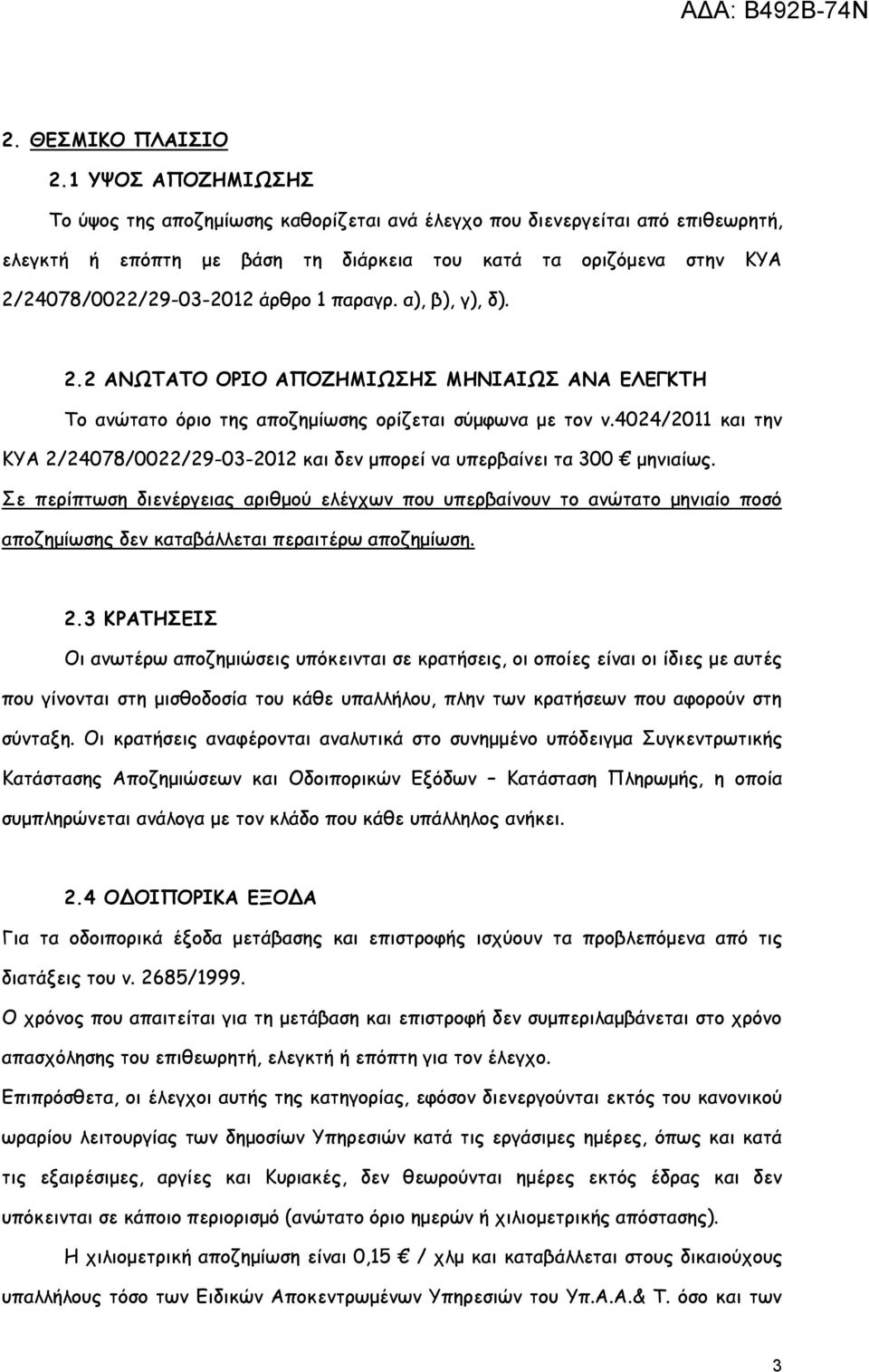 ΑΔΑ: Β492Β-74Ν

2. ΘΕΣΜΙΚΟ ΠΛΑΙΣΙΟ

2.1 ΥΨΟΣ ΑΠΟΖΗΜΙΩΣΗΣ

Το ύψος της αποζημίωσης καθορίζεται ανά έλεγχο που διενεργείται από επιθεωρητή, ελεγκτή ή επόπτη με βάση τη διάρκεια του κατά τα οριζόμενα στην ΚΥΑ 2/24078/0022/29-03-2012 άρθρο 1 παραγρ. α), β), γ), δ).

2.2 ΑΝΩΤΑΤΟ ΟΡΙΟ ΑΠΟΖΗΜΙΩΣΗΣ ΜΗΝΙΑΙΩΣ ΑΝΑ ΕΛΕΓΚΤΗ

Το ανώτατο όριο της αποζημίωσης ορίζεται σύμφωνα με τον ν.4024/2011 και την ΚΥΑ 2/24078/0022/29-03-2012 και δεν μπορεί να υπερβαίνει τα 300 € μηνιαίως. Σε περίπτωση διενέργειας αριθμού ελέγχων που υπερβαίνουν το ανώτατο μηνιαίο ποσό αποζημίωσης δεν καταβάλλεται περαιτέρω αποζημίωση.

2.3 ΚΡΑΤΗΣΕΙΣ

Οι ανωτέρω αποζημιώσεις υπόκεινται σε κρατήσεις, οι οποίες είναι οι ίδιες με αυτές που γίνονται στη μισθοδοσία του κάθε υπαλλήλου, πλην των κρατήσεων που αφορούν στη σύνταξη. Οι κρατήσεις αναφέρονται αναλυτικά στο συνημμένο υπόδειγμα Συγκεντρωτικής Κατάστασης Αποζημιώσεων και Οδοιπορικών Εξόδων – Κατάσταση Πληρωμής, η οποία συμπληρώνεται ανάλογα με τον κλάδο που κάθε υπάλληλος ανήκει.

2.4 ΟΔΟΙΠΟΡΙΚΑ ΕΞΟΔΑ

Για τα οδοιπορικά έξοδα μετάβασης και επιστροφής ισχύουν τα προβλεπόμενα από τις διατάξεις του ν. 2685/1999.

Ο χρόνος που απαιτείται για τη μετάβαση και επιστροφή δεν συμπεριλαμβάνεται στο χρόνο απασχόλησης του επιθεωρητή, ελεγκτή ή επόπτη για τον έλεγχο.

Επιπρόσθετα, οι έλεγχοι αυτής της κατηγορίας, εφόσον διενεργούνται εκτός του κανονικού ωραρίου λειτουργίας των δημοσίων Υπηρεσιών κατά τις εργάσιμες ημέρες, όπως και κατά τις εξαιρέσιμες, αργίες και Κυριακές, δεν θεωρούνται ημέρες εκτός έδρας και δεν υπόκεινται σε κάποιο περιορισμό (ανώτατο όριο ημερών ή χιλιομετρικής απόστασης).

Η χιλιομετρική αποζημίωση είναι 0,15 € / χλμ και καταβάλλεται στους δικαιούχους υπαλλήλους τόσο των Ειδικών Αποκεντρωμένων Υπηρεσιών του Υπ.Α.Α.& Τ. όσο και των

3